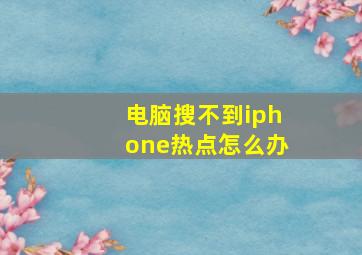 电脑搜不到iphone热点怎么办